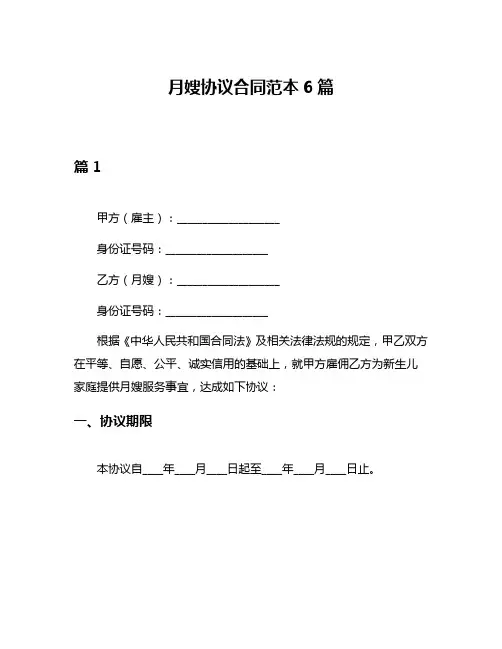 月嫂协议合同范本 6 篇

篇 1

甲方（雇主）：__________________

身份证号码：__________________

乙方（月嫂）：__________________

身份证号码：__________________

根据《中华人民共和国合同法》及相关法律法规的规定，甲乙双方在平等、自愿、公平、诚实信用的基础上，就甲方雇佣乙方为新生儿家庭提供月嫂服务事宜，达成如下协议：

一、协议期限

本协议自____年____月____日起至____年____月____日止。